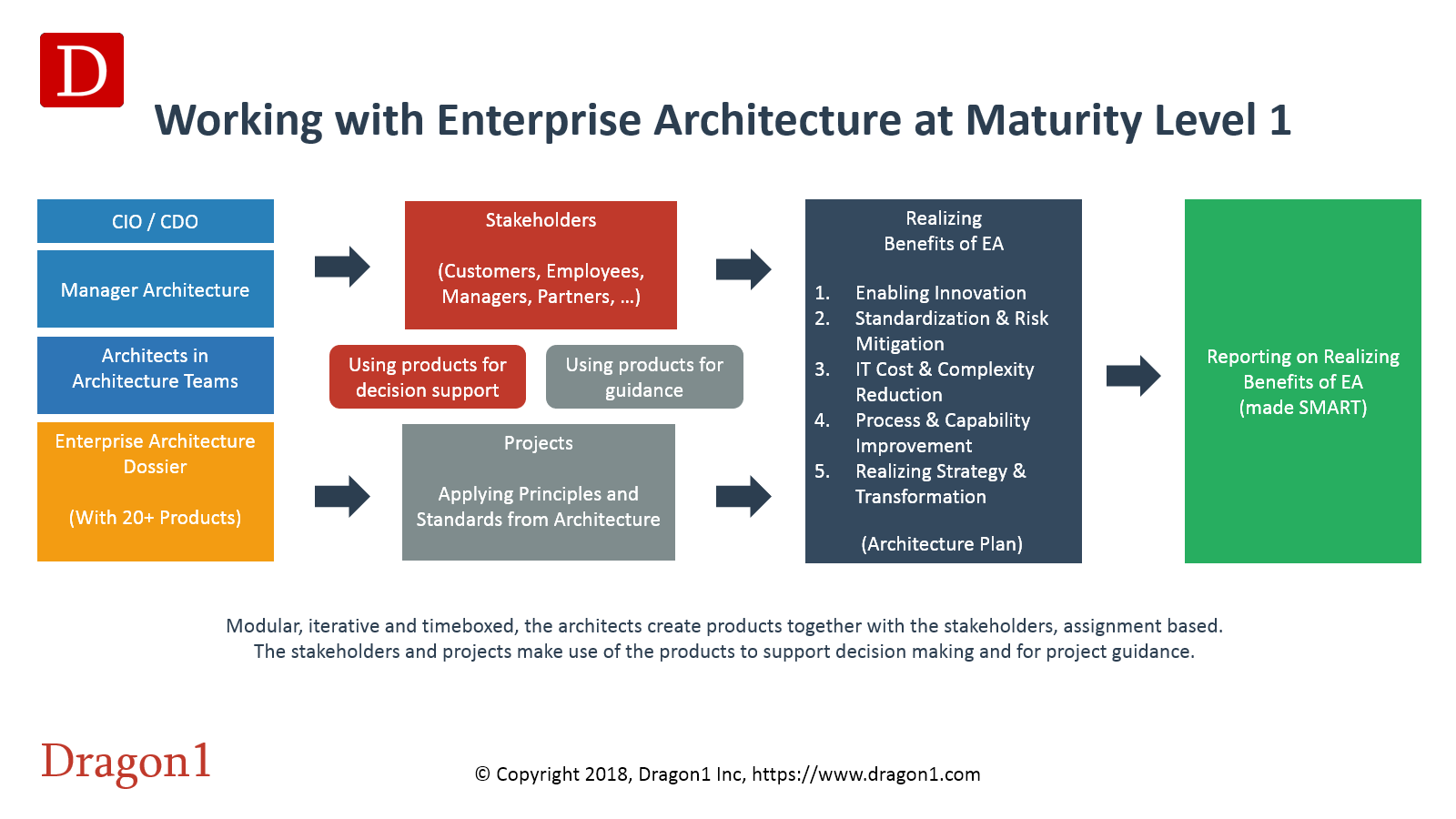 D

Working with Enterprise Architecture at Maturity Level 1

CIO / CDO

Manager Architecture

Architects in Architecture Teams

Enterprise Architecture Dossier

(With 20+ Products)

Stakeholders

(Customers, Employees, Managers, Partners, …)

Using products for decision support

Using products for guidance

Projects

Applying Principles and Standards from Architecture

Realizing Benefits of EA

1. Enabling Innovation
2. Standardization & Risk Mitigation
3. IT Cost & Complexity Reduction
4. Process & Capability Improvement
5. Realizing Strategy & Transformation

(Architecture Plan)

Reporting on Realizing Benefits of EA (made SMART)

Modular, iterative and timeboxed, the architects create products together with the stakeholders, assignment based. The stakeholders and projects make use of the products to support decision making and for project guidance.

Dragon1

© Copyright 2018, Dragon1 Inc, https://www.dragon1.com